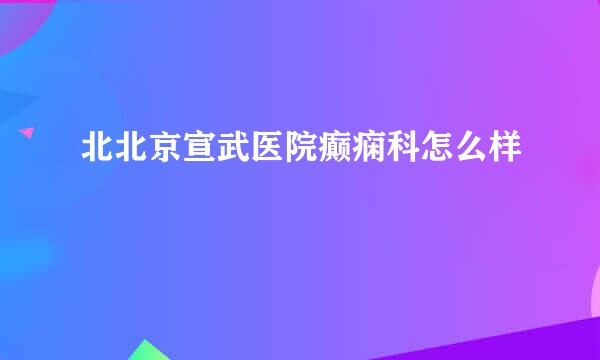 北北京宣武医院癫痫科怎么样